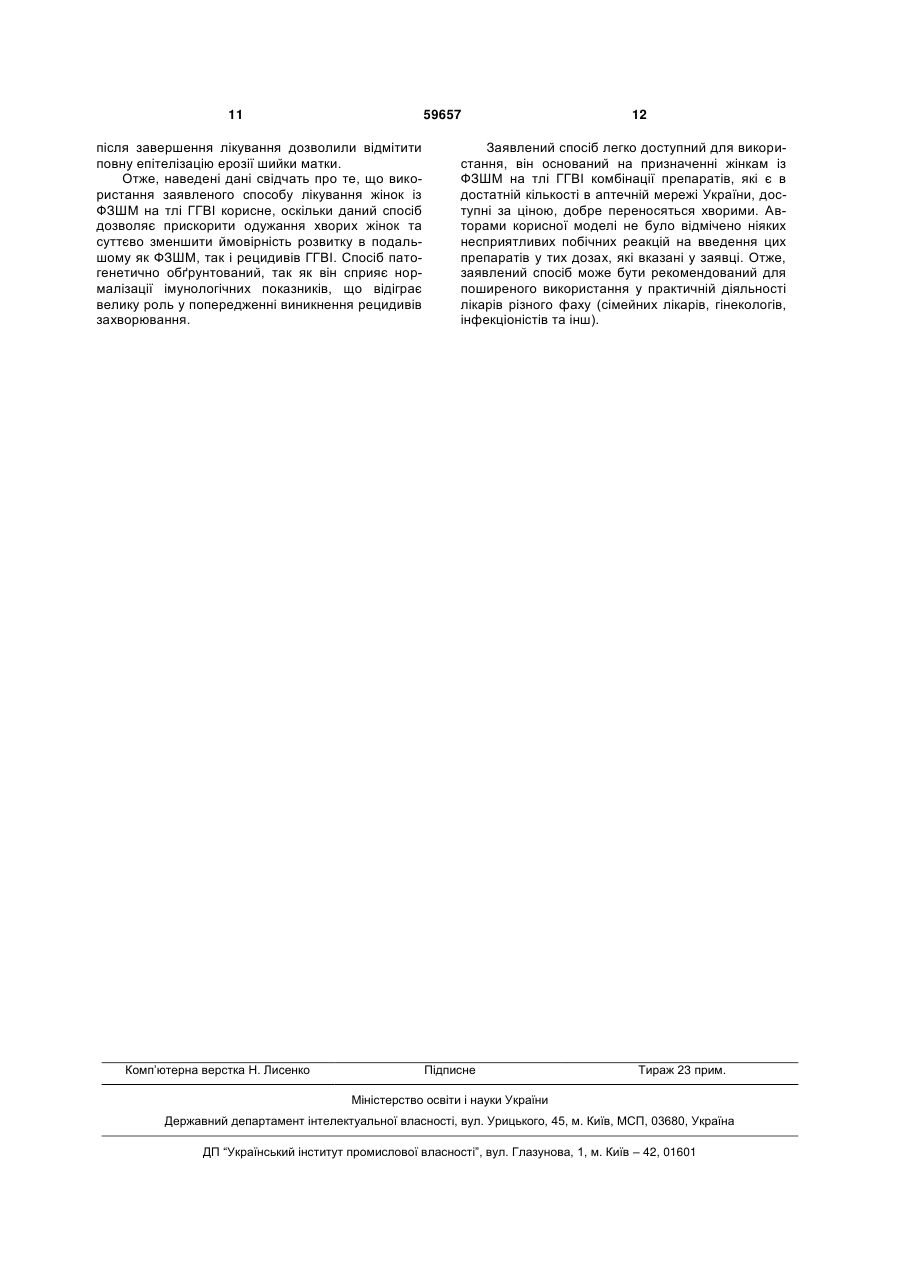 11 59657 12

після завершення лікування дозволили відмітити повну епітелізацію ерозії шийки матки.

Отже, наведені дані свідчать про те, що використання заявленого способу лікування жінок із ФЗШМ на тлі ГГВІ корисне, оскільки даний спосіб дозволяє прискорити одужання хворих жінок та суттєво зменшити ймовірність розвитку в подальшому як ФЗШМ, так і рецидивів ГГВІ. Спосіб патогенетично обґрунтований, так як він сприяє нормалізації імунологічних показників, що відіграє велику роль у попередженні виникнення рецидивів захворювання.

Заявлений спосіб легко доступний для використання, він оснований на призначенні жінкам із ФЗШМ на тлі ГГВІ комбінації препаратів, які є в достатній кількості в аптечній мережі України, доступні за ціною, добре переносяться хворими. Авторами корисної моделі не було відмічено ніяких несприятливих побічних реакцій на введення цих препаратів у тих дозах, які вказані у заявці. Отже, заявлений спосіб може бути рекомендований для поширеного використання у практичній діяльності лікарів різного фаху (сімейних лікарів, гінекологів, інфекціоністів та інш).

Комп'ютерна верстка Н. Лисенко Підписне Тираж 23 прим.

Міністерство освіти і науки України

Державний департамент інтелектуальної власності, вул. Урицького, 45, м. Київ, МСП, 03680, Україна

ДП "Український інститут промислової власності", вул. Глазунова, 1, м. Київ – 42, 01601